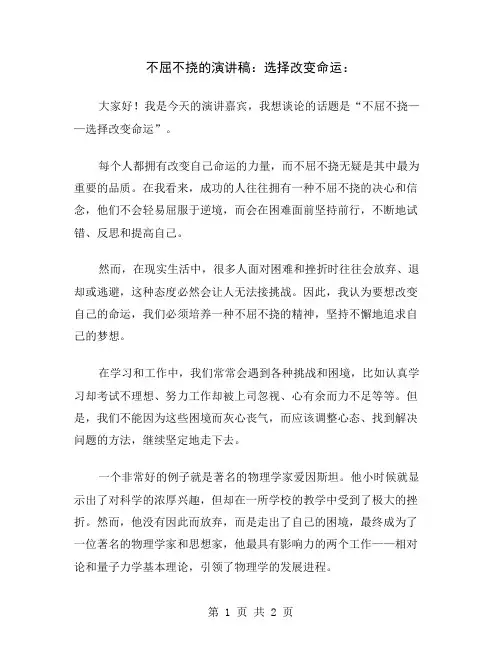 不屈不挠的演讲稿：选择改变命运：

大家好！我是今天的演讲嘉宾，我想谈论的话题是“不屈不挠——选择改变命运”。

每个人都拥有改变自己命运的力量，而不屈不挠无疑是其中最为重要的品质。在我看来，成功的人往往拥有一种不屈不挠的决心和信念，他们不会轻易屈服于逆境，而会在困难面前坚持前行，不断地试错、反思和提高自己。

然而，在现实生活中，很多人面对困难和挫折时往往会放弃、退却或逃避，这种态度必然会让人无法接挑战。因此，我认为要想改变自己的命运，我们必须培养一种不屈不挠的精神，坚持不懈地追求自己的梦想。

在学习和工作中，我们常常会遇到各种挑战和困境，比如认真学习却考试不理想、努力工作却被上司忽视、心有余而力不足等等。但是，我们不能因为这些困境而灰心丧气，而应该调整心态、找到解决问题的方法，继续坚定地走下去。

一个非常好的例子就是著名的物理学家爱因斯坦。他小时候就显示出了对科学的浓厚兴趣，但却在一所学校的教学中受到了极大的挫折。然而，他没有因此而放弃，而是走出了自己的困境，最终成为了一位著名的物理学家和思想家，他最具有影响力的两个工作——相对论和量子力学基本理论，引领了物理学的发展进程。

第 1 页 共 2 页